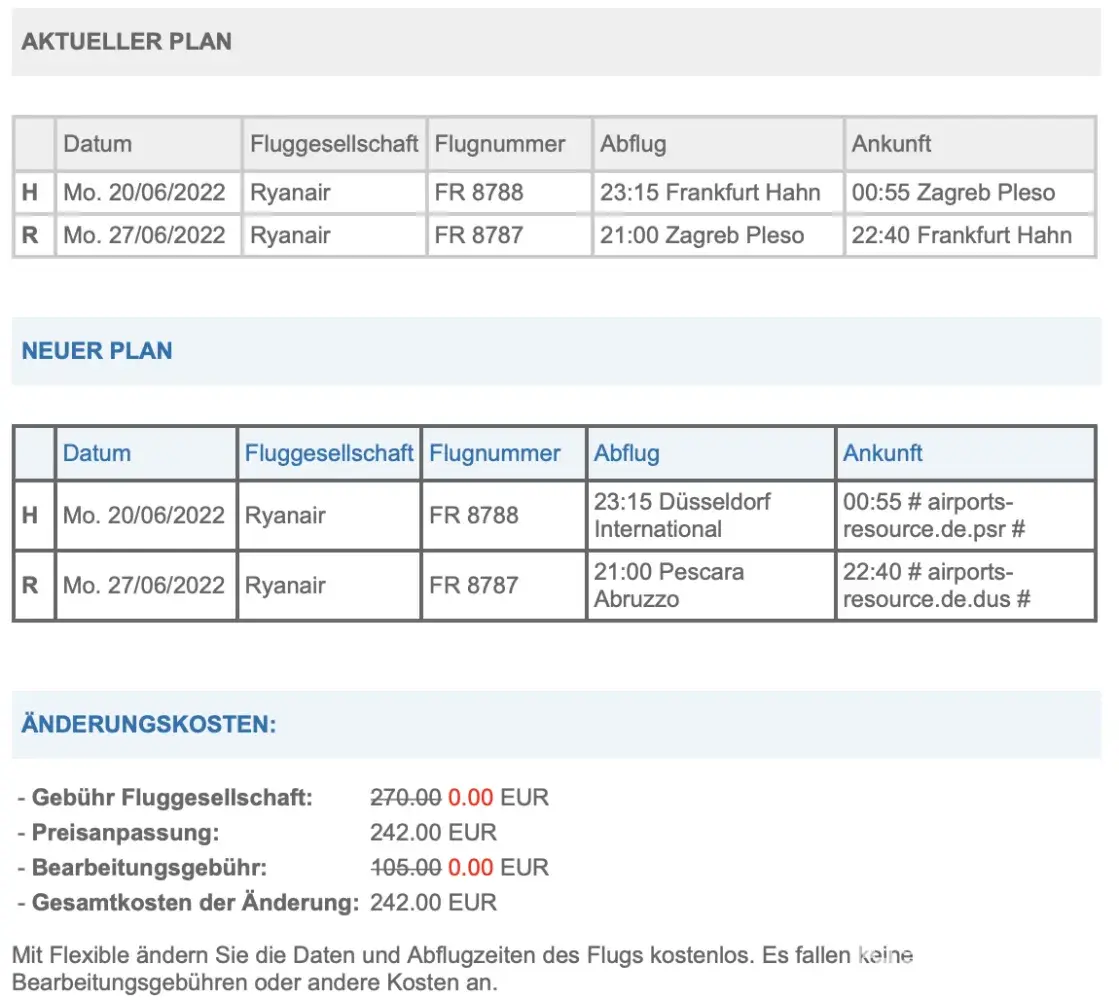 AKTUELLER PLAN

| | Datum | Fluggesellschaft | Flugnummer | Abflug | Ankunft |
|---|---|---|---|---|---|
| H | Mo. 20/06/2022 | Ryanair | FR 8788 | 23:15 Frankfurt Hahn | 00:55 Zagreb Pleso |
| R | Mo. 27/06/2022 | Ryanair | FR 8787 | 21:00 Zagreb Pleso | 22:40 Frankfurt Hahn |

NEUER PLAN

| | Datum | Fluggesellschaft | Flugnummer | Abflug | Ankunft |
|---|---|---|---|---|---|
| H | Mo. 20/06/2022 | Ryanair | FR 8788 | 23:15 Düsseldorf International | 00:55 # airports-resource.de.psr # |
| R | Mo. 27/06/2022 | Ryanair | FR 8787 | 21:00 Pescara Abruzzo | 22:40 # airports-resource.de.dus # |

ÄNDERUNGSKOSTEN:

- Gebühr Fluggesellschaft: 270.00 0.00 EUR
- Preisanpassung: 242.00 EUR
- Bearbeitungsgebühr: 105.00 0.00 EUR
- Gesamtkosten der Änderung: 242.00 EUR

Mit Flexible ändern Sie die Daten und Abflugzeiten des Flugs kostenlos. Es fallen keine Bearbeitungsgebühren oder andere Kosten an.